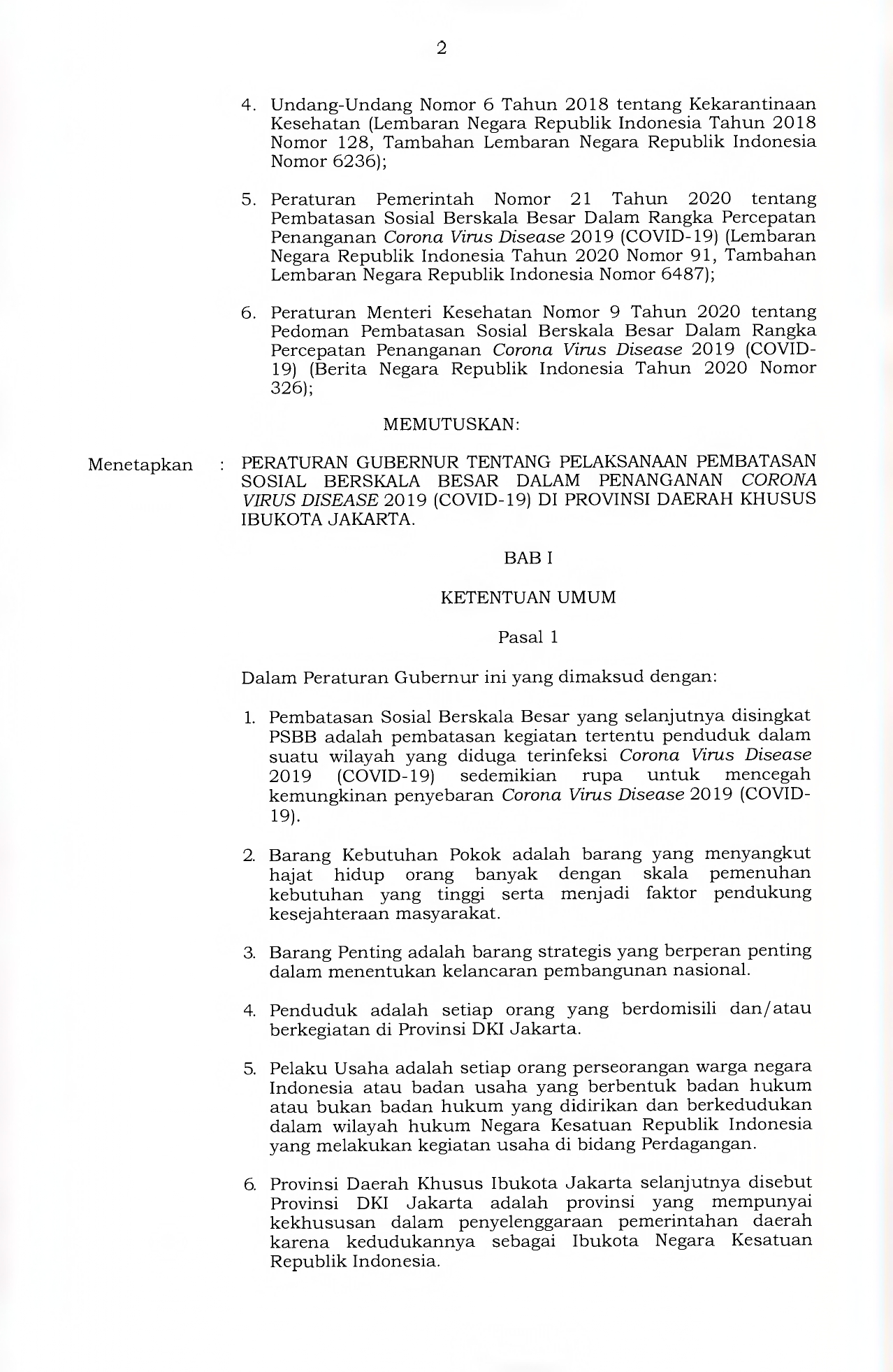 2

4. Undang-Undang Nomor 6 Tahun 2018 tentang Kekarantinaan Kesehatan (Lembaran Negara Republik Indonesia Tahun 2018 Nomor 128, Tambahan Lembaran Negara Republik Indonesia Nomor 6236);

5. Peraturan Pemerintah Nomor 21 Tahun 2020 tentang Pembatasan Sosial Berskala Besar Dalam Rangka Percepatan Penanganan Corona Virus Disease 2019 (COVID-19) (Lembaran Negara Republik Indonesia Tahun 2020 Nomor 91, Tambahan Lembaran Negara Republik Indonesia Nomor 6487);

6. Peraturan Menteri Kesehatan Nomor 9 Tahun 2020 tentang Pedoman Pembatasan Sosial Berskala Besar Dalam Rangka Percepatan Penanganan Corona Virus Disease 2019 (COVID-19) (Berita Negara Republik Indonesia Tahun 2020 Nomor 326);

MEMUTUSKAN:

Menetapkan : PERATURAN GUBERNUR TENTANG PELAKSANAAN PEMBATASAN SOSIAL BERSKALA BESAR DALAM PENANGANAN CORONA VIRUS DISEASE 2019 (COVID-19) DI PROVINSI DAERAH KHUSUS IBUKOTA JAKARTA.

BAB I

KETENTUAN UMUM

Pasal 1

Dalam Peraturan Gubernur ini yang dimaksud dengan:

1. Pembatasan Sosial Berskala Besar yang selanjutnya disingkat PSBB adalah pembatasan kegiatan tertentu penduduk dalam suatu wilayah yang diduga terinfeksi Corona Virus Disease 2019 (COVID-19) sedemikian rupa untuk mencegah kemungkinan penyebaran Corona Virus Disease 2019 (COVID-19).

2. Barang Kebutuhan Pokok adalah barang yang menyangkut hajat hidup orang banyak dengan skala pemenuhan kebutuhan yang tinggi serta menjadi faktor pendukung kesejahteraan masyarakat.

3. Barang Penting adalah barang strategis yang berperan penting dalam menentukan kelancaran pembangunan nasional.

4. Penduduk adalah setiap orang yang berdomisili dan/atau berkegiatan di Provinsi DKI Jakarta.

5. Pelaku Usaha adalah setiap orang perseorangan warga negara Indonesia atau badan usaha yang berbentuk badan hukum atau bukan badan hukum yang didirikan dan berkedudukan dalam wilayah hukum Negara Kesatuan Republik Indonesia yang melakukan kegiatan usaha di bidang Perdagangan.

6. Provinsi Daerah Khusus Ibukota Jakarta selanjutnya disebut Provinsi DKI Jakarta adalah provinsi yang mempunyai kekhususan dalam penyelenggaraan pemerintahan daerah karena kedudukannya sebagai Ibukota Negara Kesatuan Republik Indonesia.